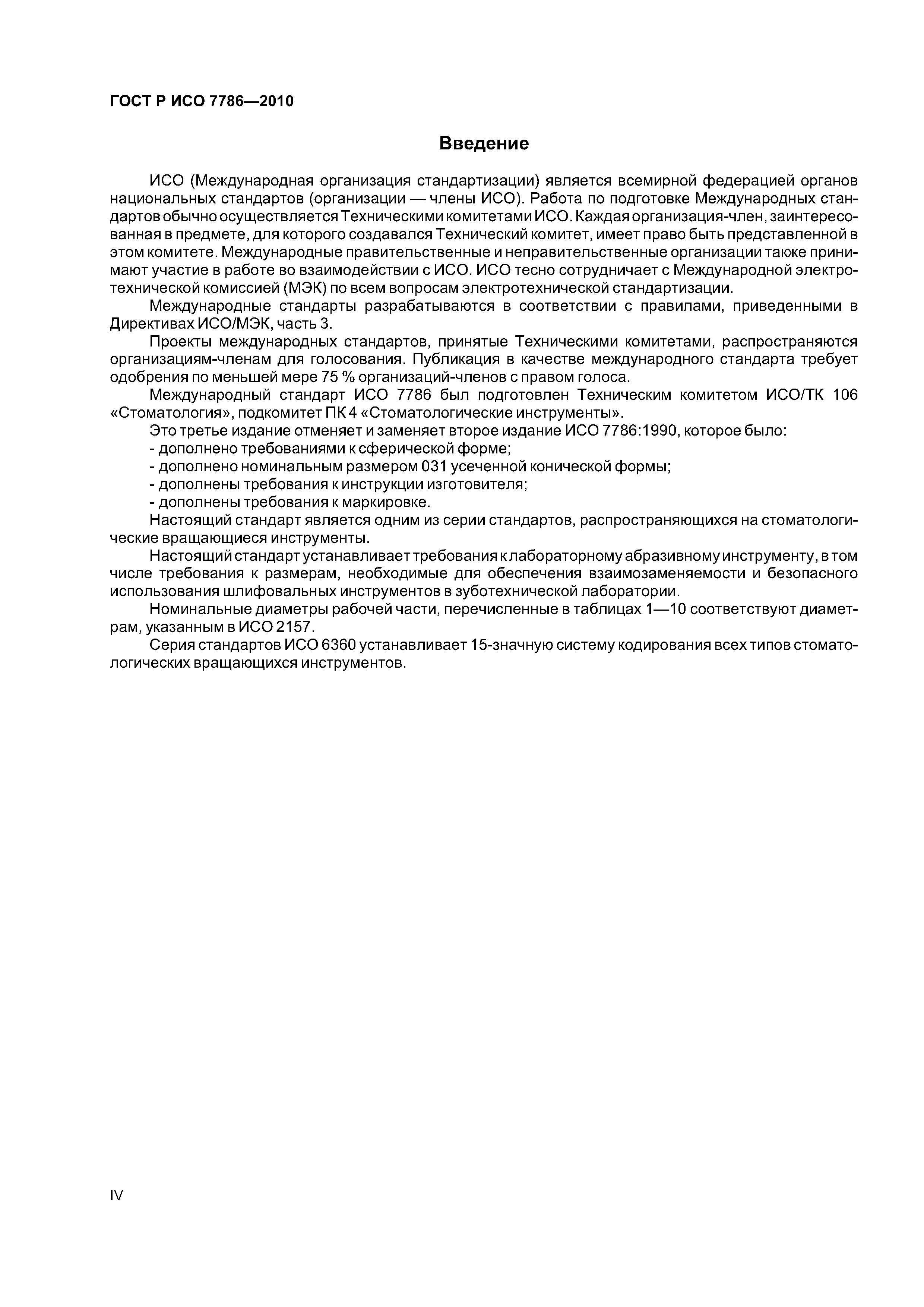 ГОСТ Р ИСО 7786—2010

Введение

ИСО (Международная организация стандартизации) является всемирной федерацией органов национальных стандартов (организации — члены ИСО). Работа по подготовке Международных стандартов обычно осуществляется Техническими комитетами ИСО. Каждая организация-член, заинтересованная в предмете, для которого создавался Технический комитет, имеет право быть представленной в этом комитете. Международные правительственные и неправительственные организации также принимают участие в работе во взаимодействии с ИСО. ИСО тесно сотрудничает с Международной электротехнической комиссией (МЭК) по всем вопросам электротехнической стандартизации.

Международные стандарты разрабатываются в соответствии с правилами, приведенными в Директивах ИСО/МЭК, часть 3.

Проекты международных стандартов, принятые Техническими комитетами, распространяются организациям-членам для голосования. Публикация в качестве международного стандарта требует одобрения по меньшей мере 75 % организаций-членов с правом голоса.

Международный стандарт ИСО 7786 был подготовлен Техническим комитетом ИСО/ТК 106 «Стоматология», подкомитет ПК 4 «Стоматологические инструменты».

Это третье издание отменяет и заменяет второе издание ИСО 7786:1990, которое было:

- дополнено требованиями к сферической форме;

- дополнено номинальным размером 031 усеченной конической формы;

- дополнены требования к инструкции изготовителя;

- дополнены требования к маркировке.

Настоящий стандарт является одним из серии стандартов, распространяющихся на стоматологические вращающиеся инструменты.

Настоящий стандарт устанавливает требования к лабораторному абразивному инструменту, в том числе требования к размерам, необходимые для обеспечения взаимозаменяемости и безопасного использования шлифовальных инструментов в зуботехнической лаборатории.

Номинальные диаметры рабочей части, перечисленные в таблицах 1—10 соответствуют диаметрам, указанным в ИСО 2157.

Серия стандартов ИСО 6360 устанавливает 15-значную систему кодирования всех типов стоматологических вращающихся инструментов.

IV